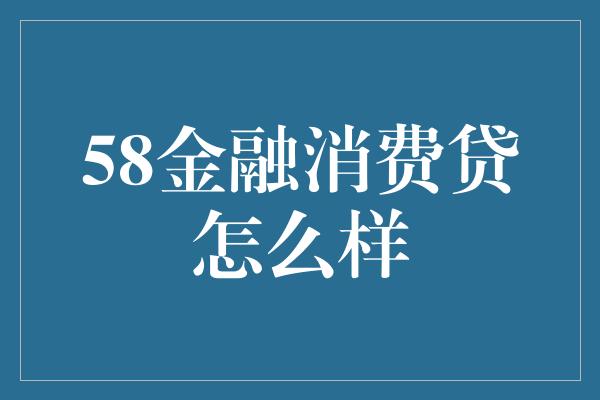 58金融消费贷怎么样